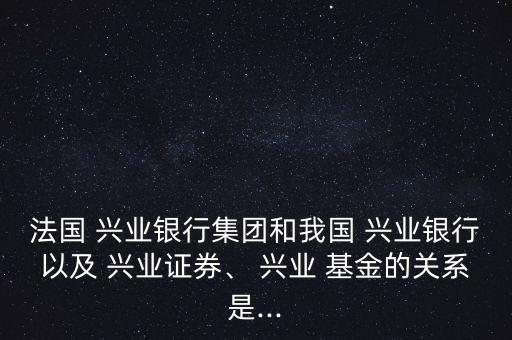 法国 兴业银行集团和我国 兴业银行以及 兴业证券、 兴业 基金的关系是...